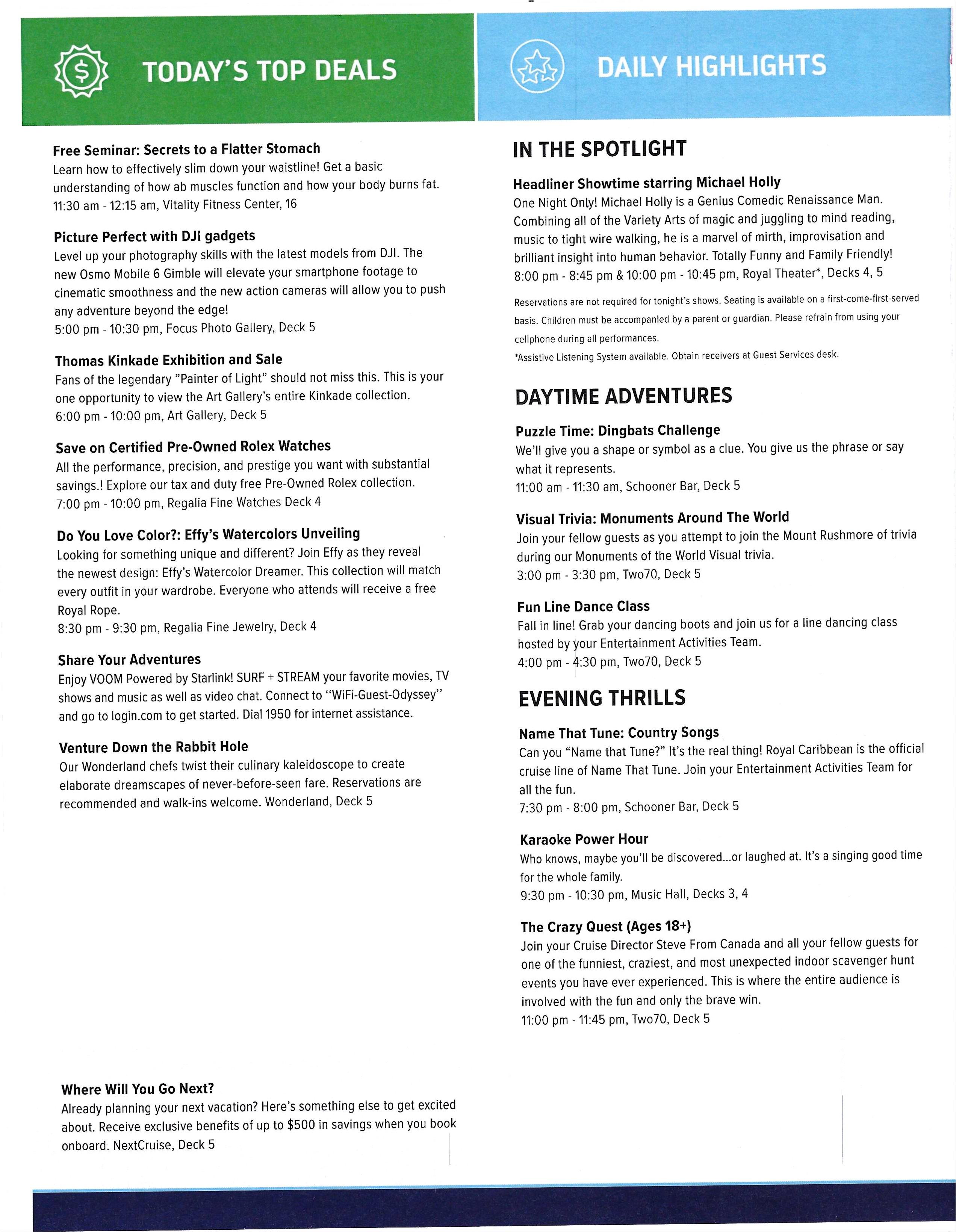 TODAY'S TOP DEALS

Free Seminar: Secrets to a Flatter Stomach
Learn how to effectively slim down your waistline! Get a basic understanding of how ab muscles function and how your body burns fat.
11:30 am - 12:15 am, Vitality Fitness Center, 16

Picture Perfect with DJI gadgets
Level up your photography skills with the latest models from DJI. The new Osmo Mobile 6 Gimble will elevate your smartphone footage to cinematic smoothness and the new action cameras will allow you to push any adventure beyond the edge!
5:00 pm - 10:30 pm, Focus Photo Gallery, Deck 5

Thomas Kinkade Exhibition and Sale
Fans of the legendary "Painter of Light" should not miss this. This is your one opportunity to view the Art Gallery's entire Kinkade collection.
6:00 pm - 10:00 pm, Art Gallery, Deck 5

Save on Certified Pre-Owned Rolex Watches
All the performance, precision, and prestige you want with substantial savings.! Explore our tax and duty free Pre-Owned Rolex collection.
7:00 pm - 10:00 pm, Regalia Fine Watches Deck 4

Do You Love Color?: Effy's Watercolors Unveiling
Looking for something unique and different? Join Effy as they reveal the newest design: Effy's Watercolor Dreamer. This collection will match every outfit in your wardrobe. Everyone who attends will receive a free Royal Rope.
8:30 pm - 9:30 pm, Regalia Fine Jewelry, Deck 4

Share Your Adventures
Enjoy VOOM Powered by Starlink! SURF + STREAM your favorite movies, TV shows and music as well as video chat. Connect to "WiFi-Guest-Odyssey" and go to login.com to get started. Dial 1950 for internet assistance.

Venture Down the Rabbit Hole
Our Wonderland chefs twist their culinary kaleidoscope to create elaborate dreamscapes of never-before-seen fare. Reservations are recommended and walk-ins welcome. Wonderland, Deck 5

Where Will You Go Next?
Already planning your next vacation? Here's something else to get excited about. Receive exclusive benefits of up to $500 in savings when you book onboard. NextCruise, Deck 5

DAILY HIGHLIGHTS

IN THE SPOTLIGHT

Headliner Showtime starring Michael Holly
One Night Only! Michael Holly is a Genius Comedic Renaissance Man. Combining all of the Variety Arts of magic and juggling to mind reading, music to tight wire walking, he is a marvel of mirth, improvisation and brilliant insight into human behavior. Totally Funny and Family Friendly!
8:00 pm - 8:45 pm & 10:00 pm - 10:45 pm, Royal Theater*, Decks 4, 5

Reservations are not required for tonight's shows. Seating is available on a first-come-first-served basis. Children must be accompanied by a parent or guardian. Please refrain from using your cellphone during all performances.
*Assistive Listening System available. Obtain receivers at Guest Services desk.

DAYTIME ADVENTURES

Puzzle Time: Dingbats Challenge
We'll give you a shape or symbol as a clue. You give us the phrase or say what it represents.
11:00 am - 11:30 am, Schooner Bar, Deck 5

Visual Trivia: Monuments Around The World
Join your fellow guests as you attempt to join the Mount Rushmore of trivia during our Monuments of the World Visual trivia.
3:00 pm - 3:30 pm, Two70, Deck 5

Fun Line Dance Class
Fall in line! Grab your dancing boots and join us for a line dancing class hosted by your Entertainment Activities Team.
4:00 pm - 4:30 pm, Two70, Deck 5

EVENING THRILLS

Name That Tune: Country Songs
Can you "Name that Tune?" It's the real thing! Royal Caribbean is the official cruise line of Name That Tune. Join your Entertainment Activities Team for all the fun.
7:30 pm - 8:00 pm, Schooner Bar, Deck 5

Karaoke Power Hour
Who knows, maybe you'll be discovered...or laughed at. It's a singing good time for the whole family.
9:30 pm - 10:30 pm, Music Hall, Decks 3, 4

The Crazy Quest (Ages 18+)
Join your Cruise Director Steve From Canada and all your fellow guests for one of the funniest, craziest, and most unexpected indoor scavenger hunt events you have ever experienced. This is where the entire audience is involved with the fun and only the brave win.
11:00 pm - 11:45 pm, Two70, Deck 5